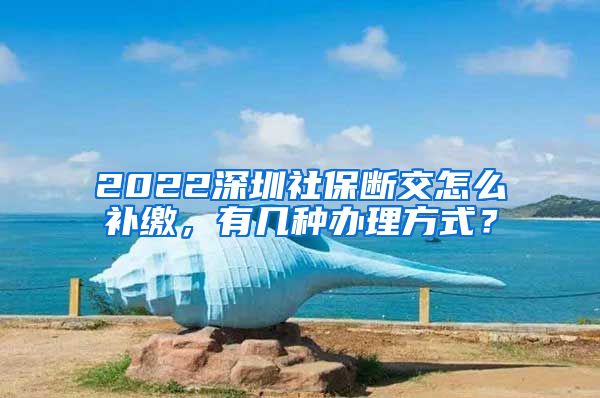 2022深圳社保断交怎么补缴，有几种办理方式？